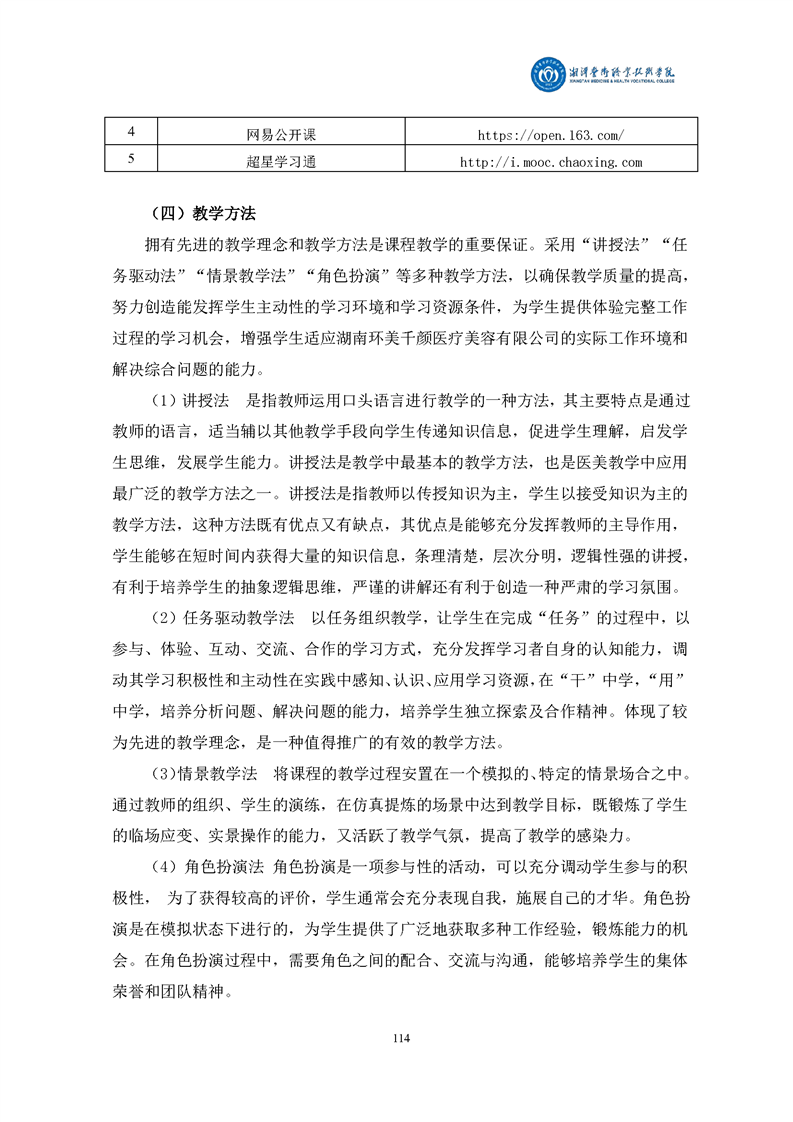 湘潭医卫职业技术学院
XIANGTAN MEDICINE & HEALTH VOCATIONAL COLLEGE

| 4 | 网易公开课 | https://open.163.com/ |
|---|---|---|
| 5 | 超星学习通 | http://i.mooc.chaoxing.com |

（四）教学方法

拥有先进的教学理念和教学方法是课程教学的重要保证。采用“讲授法”“任务驱动法”“情景教学法”“角色扮演”等多种教学方法，以确保教学质量的提高，努力创造能发挥学生主动性的学习环境和学习资源条件，为学生提供体验完整工作过程的学习机会，增强学生适应湖南环美千颜医疗美容有限公司的实际工作环境和解决综合问题的能力。

（1）讲授法　是指教师运用口头语言进行教学的一种方法，其主要特点是通过教师的语言，适当辅以其他教学手段向学生传递知识信息，促进学生理解，启发学生思维，发展学生能力。讲授法是教学中最基本的教学方法，也是医美教学中应用最广泛的教学方法之一。讲授法是指教师以传授知识为主，学生以接受知识为主的教学方法，这种方法既有优点又有缺点，其优点是能够充分发挥教师的主导作用，学生能够在短时间内获得大量的知识信息，条理清楚，层次分明，逻辑性强的讲授，有利于培养学生的抽象逻辑思维，严谨的讲解还有利于创造一种严肃的学习氛围。

（2）任务驱动教学法　以任务组织教学，让学生在完成“任务”的过程中，以参与、体验、互动、交流、合作的学习方式，充分发挥学习者自身的认知能力，调动其学习积极性和主动性在实践中感知、认识、应用学习资源，在“干”中学，“用”中学，培养分析问题、解决问题的能力，培养学生独立探索及合作精神。体现了较为先进的教学理念，是一种值得推广的有效的教学方法。

（3）情景教学法　将课程的教学过程安置在一个模拟的、特定的情景场合之中。通过教师的组织、学生的演练，在仿真提炼的场景中达到教学目标，既锻炼了学生的临场应变、实景操作的能力，又活跃了教学气氛，提高了教学的感染力。

（4）角色扮演法 角色扮演是一项参与性的活动，可以充分调动学生参与的积极性， 为了获得较高的评价，学生通常会充分表现自我，施展自己的才华。角色扮演是在模拟状态下进行的，为学生提供了广泛地获取多种工作经验，锻炼能力的机会。在角色扮演过程中，需要角色之间的配合、交流与沟通，能够培养学生的集体荣誉和团队精神。

114